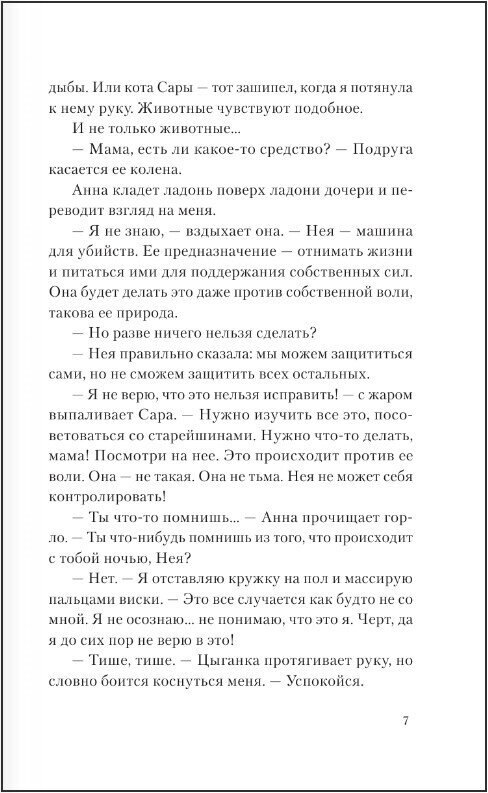 дыбы. Или кота Сары — тот зашипел, когда я потянула к нему руку. Животные чувствуют подобное.

И не только животные...

— Мама, есть ли какое-то средство? — Подруга касается ее колена.

Анна кладет ладонь поверх ладони дочери и переводит взгляд на меня.

— Я не знаю, — вздыхает она. — Нея — машина для убийств. Ее предназначение — отнимать жизни и питаться ими для поддержания собственных сил. Она будет делать это даже против собственной воли, такова ее природа.

— Но разве ничего нельзя сделать?

— Нея правильно сказала: мы можем защититься сами, но не сможем защитить всех остальных.

— Я не верю, что это нельзя исправить! — с жаром выпаливает Сара. — Нужно изучить все это, посоветоваться со старейшинами. Нужно что-то делать, мама! Посмотри на нее. Это происходит против ее воли. Она — не такая. Она не тьма. Нея не может себя контролировать!

— Ты что-то помнишь... — Анна прочищает горло. — Ты что-нибудь помнишь из того, что происходит с тобой ночью, Нея?

— Нет. — Я отставляю кружку на пол и массирую пальцами виски. — Это все случается как будто не со мной. Я не осознаю... не понимаю, что это я. Черт, да я до сих пор не верю в это!

— Тише, тише. — Цыганка протягивает руку, но словно боится коснуться меня. — Успокойся.

7